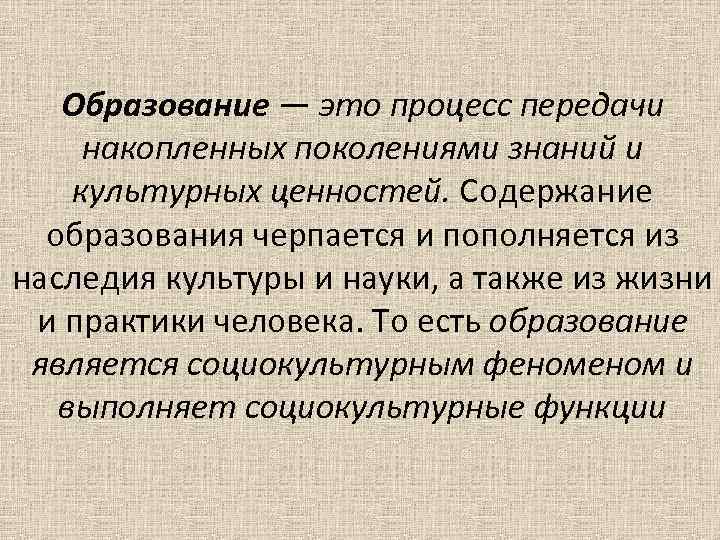 Образование — это процесс передачи накопленных поколениями знаний и культурных ценностей. Содержание образования черпается и пополняется из наследия культуры и науки, а также из жизни и практики человека. То есть образование является социокультурным феноменом и выполняет социокультурные функции